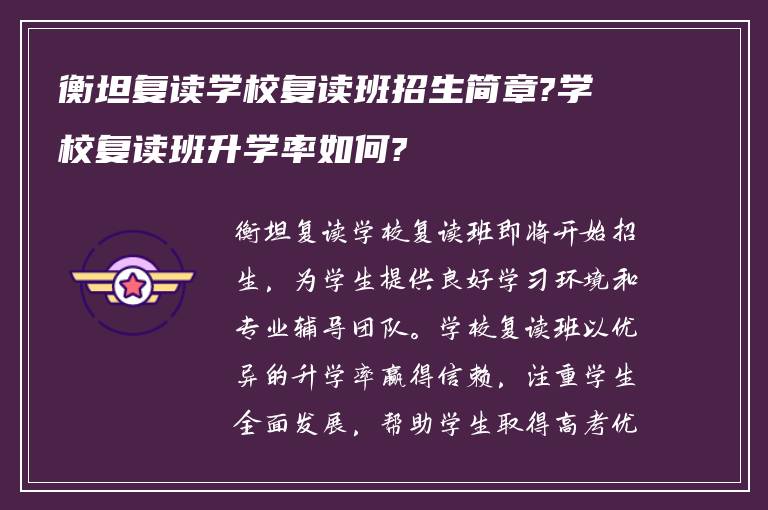 衡坦复读学校复读班招生简章?学校复读班升学率如何?

衡坦复读学校复读班即将开始招生，为学生提供良好学习环境和专业辅导团队。学校复读班以优异的升学率赢得信赖，注重学生全面发展，帮助学生取得高考优